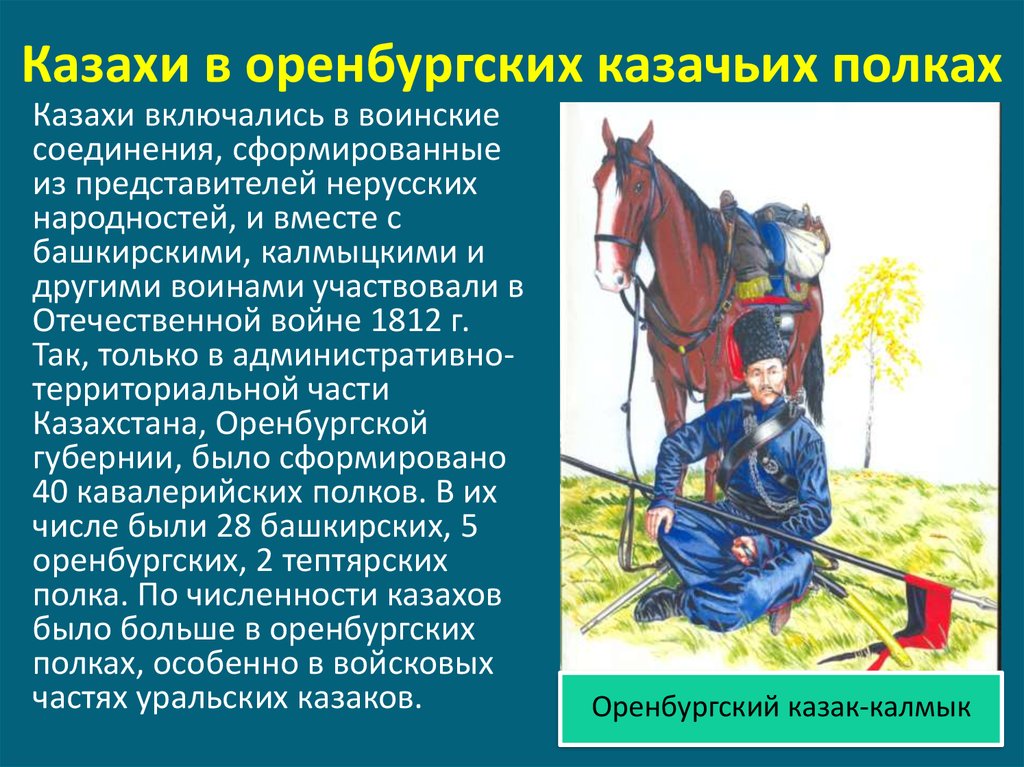 Казахи в оренбургских казачьих полках

Казахи включались в воинские соединения, сформированные из представителей нерусских народностей, и вместе с башкирскими, калмыцкими и другими воинами участвовали в Отечественной войне 1812 г. Так, только в административно-территориальной части Казахстана, Оренбургской губернии, было сформировано 40 кавалерийских полков. В их числе были 28 башкирских, 5 оренбургских, 2 тептярских полка. По численности казахов было больше в оренбургских полках, особенно в войсковых частях уральских казаков.

Оренбургский казак-калмык